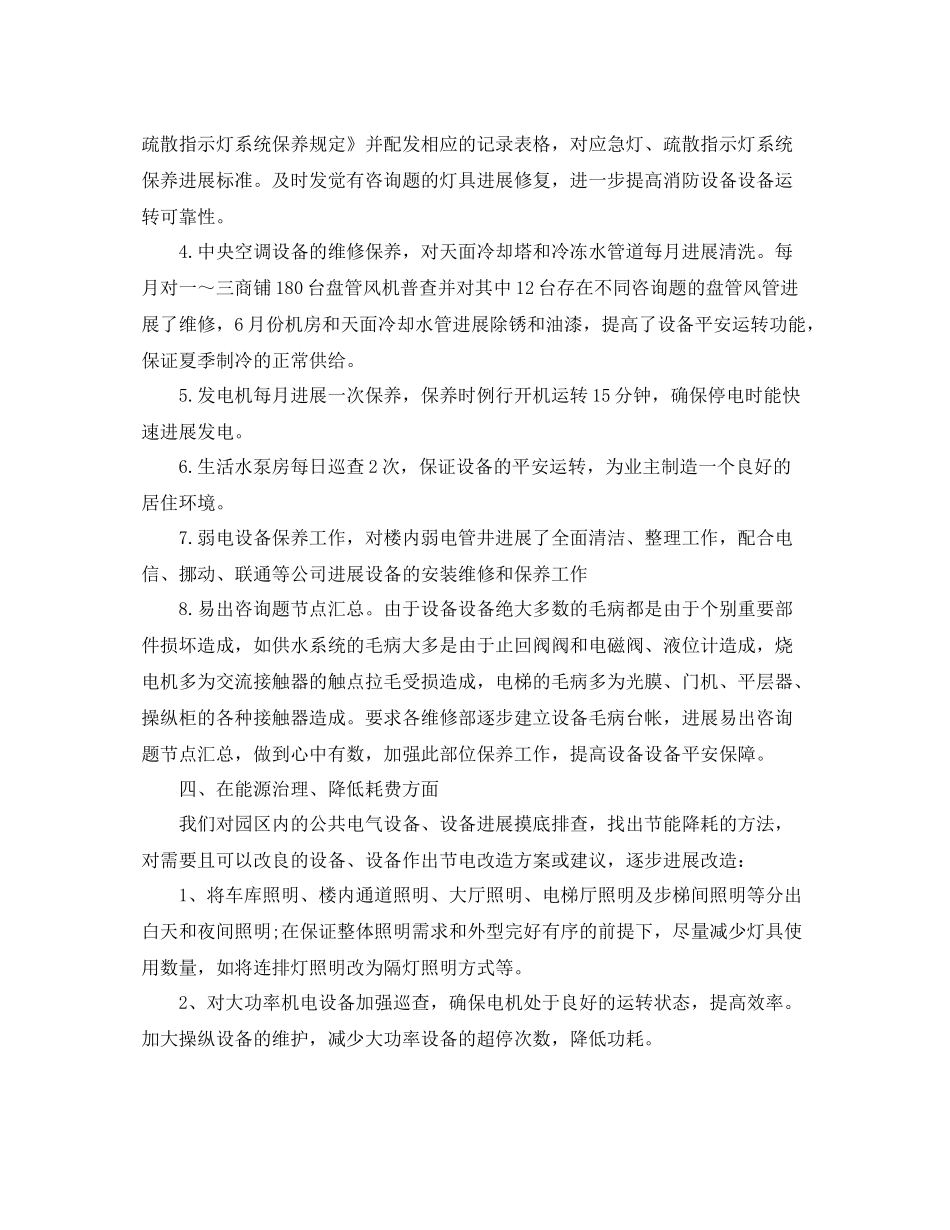 疏散指示灯系统保养规定》并配发相应的记录表格，对应急灯、疏散指示灯系统保养进展标准。及时发觉有咨询题的灯具进展修复，进一步提高消防设备设备运转可靠性。

4.中央空调设备的维修保养，对天面冷却塔和冷冻水管道每月进展清洗。每月对一～三商铺180台盘管风机普查并对其中12台存在不同咨询题的盘管风管进展了维修，6月份机房和天面冷却水管进展除锈和油漆，提高了设备平安运转功能，保证夏季制冷的正常供给。

5.发电机每月进展一次保养，保养时例行开机运转15分钟，确保停电时能快速进展发电。

6.生活水泵房每日巡查2次，保证设备的平安运转，为业主制造一个良好的居住环境。

7.弱电设备保养工作，对楼内弱电管井进展了全面清洁、整理工作，配合电信、挪动、联通等公司进展设备的安装维修和保养工作

8.易出咨询题节点汇总。由于设备设备绝大多数的毛病都是由于个别重要部件损坏造成，如供水系统的毛病大多是由于止回阀阀和电磁阀、液位计造成，烧电机多为交流接触器的触点拉毛受损造成，电梯的毛病多为光膜、门机、平层器、操纵柜的各种接触器造成。要求各维修部逐步建立设备毛病台帐，进展易出咨询题节点汇总，做到心中有数，加强此部位保养工作，提高设备设备平安保障。

四、在能源治理、降低耗费方面

我们对园区内的公共电气设备、设备进展摸底排查，找出节能降耗的方法，对需要且可以改良的设备、设备作出节电改造方案或建议，逐步进展改造：

1、将车库照明、楼内通道照明、大厅照明、电梯厅照明及步梯间照明等分出白天和夜间照明;在保证整体照明需求和外型完好有序的前提下，尽量减少灯具使用数量，如将连排灯照明改为隔灯照明方式等。

2、对大功率机电设备加强巡查，确保电机处于良好的运转状态，提高效率。加大操纵设备的维护，减少大功率设备的超停次数，降低功耗。